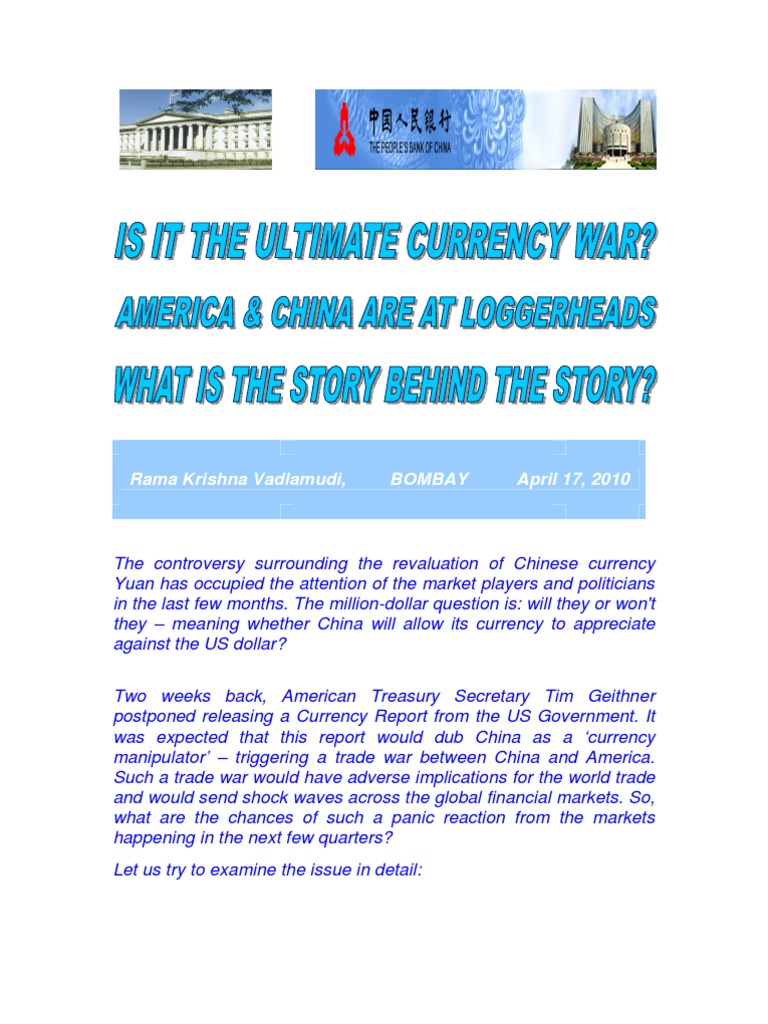 中国人民银行
THE PEOPLE'S BANK OF CHINA

IS IT THE ULTIMATE CURRENCY WAR?

AMERICA & CHINA ARE AT LOGGERHEADS

WHAT IS THE STORY BEHIND THE STORY?

Rama Krishna Vadlamudi, BOMBAY April 17, 2010

The controversy surrounding the revaluation of Chinese currency Yuan has occupied the attention of the market players and politicians in the last few months. The million-dollar question is: will they or won't they – meaning whether China will allow its currency to appreciate against the US dollar?

Two weeks back, American Treasury Secretary Tim Geithner postponed releasing a Currency Report from the US Government. It was expected that this report would dub China as a 'currency manipulator' – triggering a trade war between China and America. Such a trade war would have adverse implications for the world trade and would send shock waves across the global financial markets. So, what are the chances of such a panic reaction from the markets happening in the next few quarters?

Let us try to examine the issue in detail: